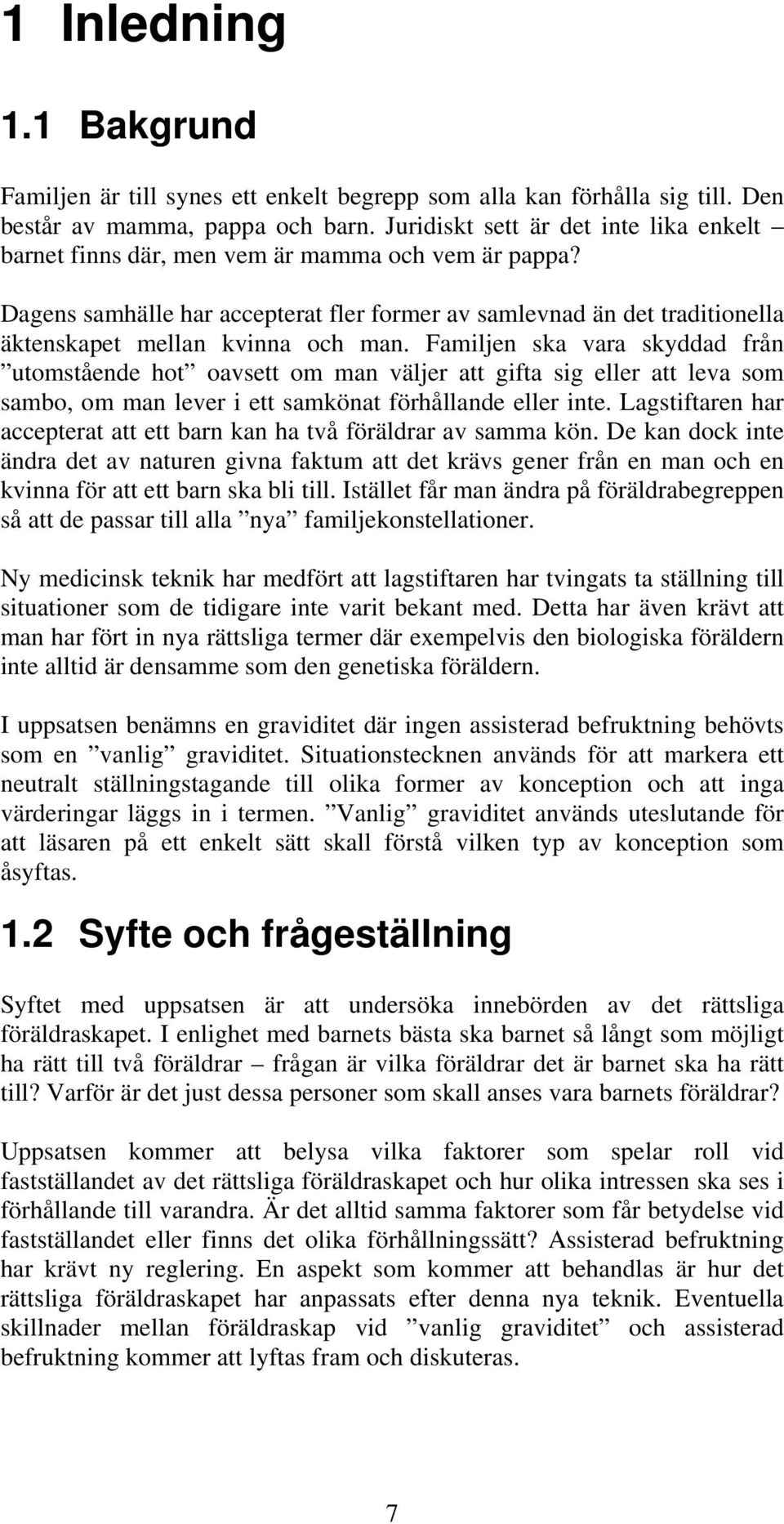 1 Inledning

1.1 Bakgrund

Familjen är till synes ett enkelt begrepp som alla kan förhålla sig till. Den består av mamma, pappa och barn. Juridiskt sett är det inte lika enkelt – barnet finns där, men vem är mamma och vem är pappa?

Dagens samhälle har accepterat fler former av samlevnad än det traditionella äktenskapet mellan kvinna och man. Familjen ska vara skyddad från ”utomstående hot” oavsett om man väljer att gifta sig eller att leva som sambo, om man lever i ett samkönat förhållande eller inte. Lagstiftaren har accepterat att ett barn kan ha två föräldrar av samma kön. De kan dock inte ändra det av naturen givna faktum att det krävs gener från en man och en kvinna för att ett barn ska bli till. Istället får man ändra på föräldrabegreppen så att de passar till alla ”nya” familjekonstellationer.

Ny medicinsk teknik har medfört att lagstiftaren har tvingats ta ställning till situationer som de tidigare inte varit bekant med. Detta har även krävt att man har fört in nya rättsliga termer där exempelvis den biologiska föräldern inte alltid är densamme som den genetiska föräldern.

I uppsatsen benämns en graviditet där ingen assisterad befruktning behövts som en ”vanlig” graviditet. Situationstecknen används för att markera ett neutralt ställningstagande till olika former av konception och att inga värderingar läggs in i termen. ”Vanlig” graviditet används uteslutande för att läsaren på ett enkelt sätt skall förstå vilken typ av konception som åsyftas.

1.2 Syfte och frågeställning

Syftet med uppsatsen är att undersöka innebörden av det rättsliga föräldraskapet. I enlighet med barnets bästa ska barnet så långt som möjligt ha rätt till två föräldrar – frågan är vilka föräldrar det är barnet ska ha rätt till? Varför är det just dessa personer som skall anses vara barnets föräldrar?

Uppsatsen kommer att belysa vilka faktorer som spelar roll vid fastställandet av det rättsliga föräldraskapet och hur olika intressen ska ses i förhållande till varandra. Är det alltid samma faktorer som får betydelse vid fastställandet eller finns det olika förhållningssätt? Assisterad befruktning har krävt ny reglering. En aspekt som kommer att behandlas är hur det rättsliga föräldraskapet har anpassats efter denna nya teknik. Eventuella skillnader mellan föräldraskap vid ”vanlig graviditet” och assisterad befruktning kommer att lyftas fram och diskuteras.

7